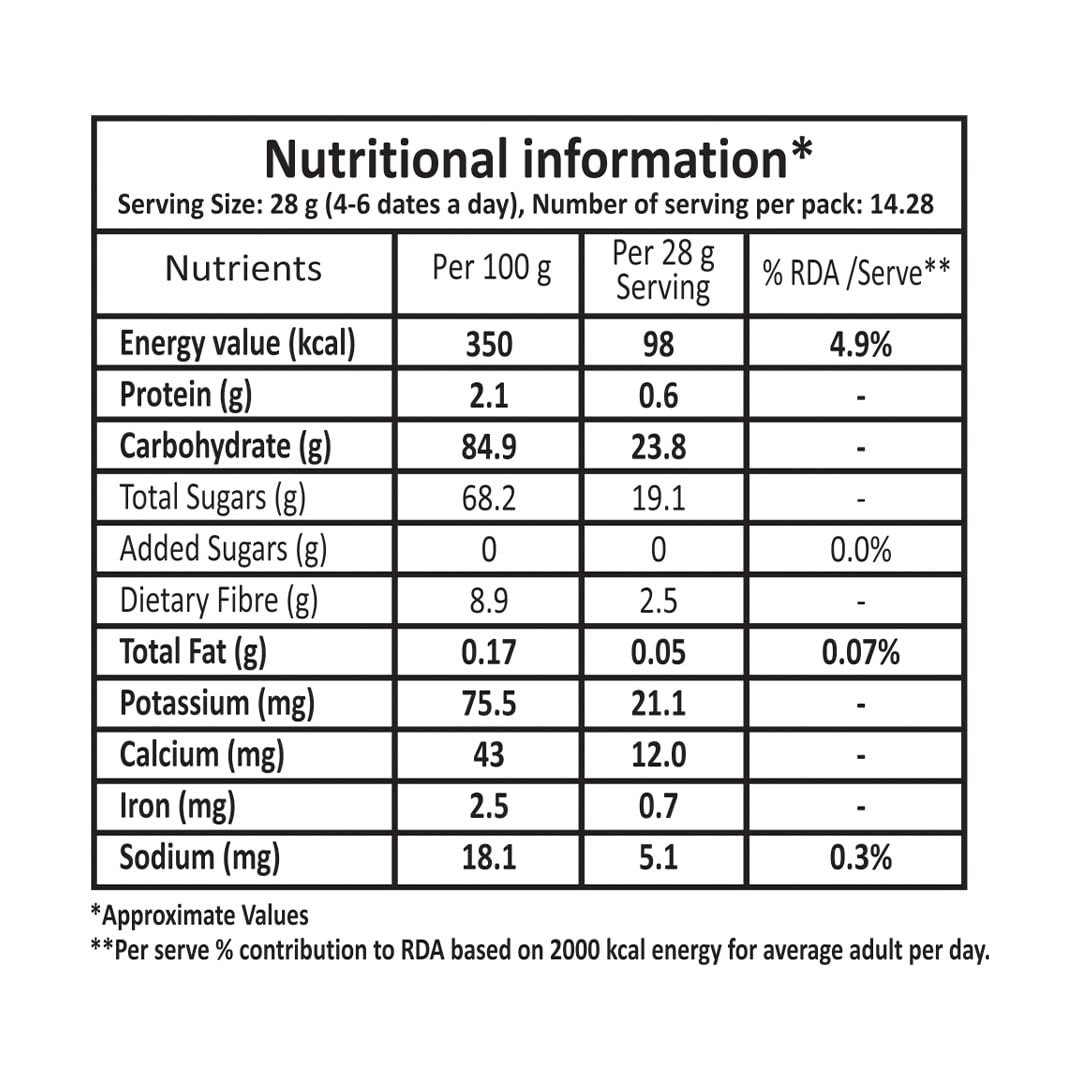 Nutritional information*
Serving Size: 28 g (4-6 dates a day), Number of serving per pack: 14.28

| Nutrients | Per 100 g | Per 28 g Serving | % RDA /Serve** |
|---|---|---|---|
| Energy value (kcal) | 350 | 98 | 4.9% |
| Protein (g) | 2.1 | 0.6 | - |
| Carbohydrate (g) | 84.9 | 23.8 | - |
| Total Sugars (g) | 68.2 | 19.1 | - |
| Added Sugars (g) | 0 | 0 | 0.0% |
| Dietary Fibre (g) | 8.9 | 2.5 | - |
| Total Fat (g) | 0.17 | 0.05 | 0.07% |
| Potassium (mg) | 75.5 | 21.1 | - |
| Calcium (mg) | 43 | 12.0 | - |
| Iron (mg) | 2.5 | 0.7 | - |
| Sodium (mg) | 18.1 | 5.1 | 0.3% |

*Approximate Values
**Per serve % contribution to RDA based on 2000 kcal energy for average adult per day.